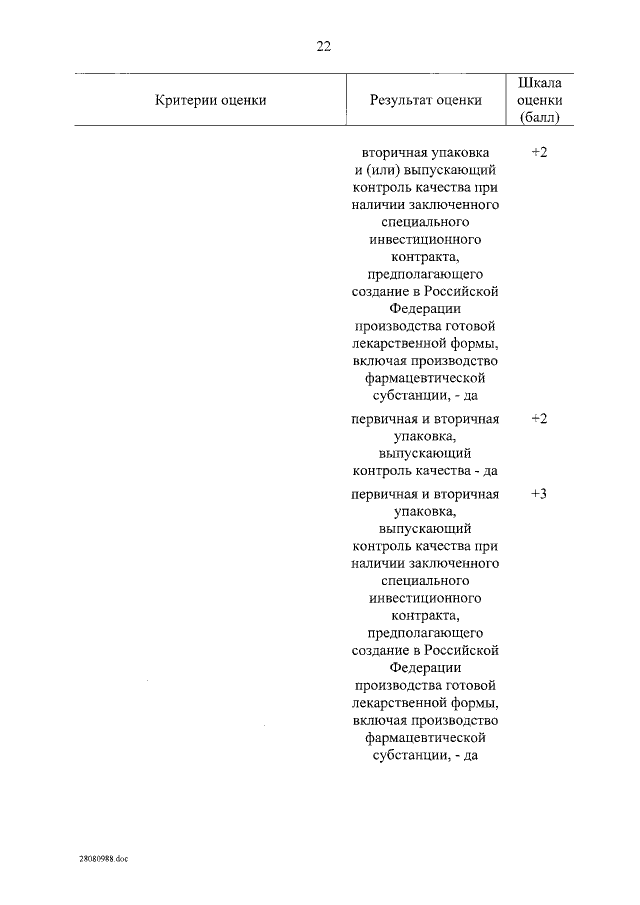 22

| Критерии оценки | Результат оценки | Шкала оценки (балл) |
|---|---|---|
| | вторичная упаковка и (или) выпускающий контроль качества при наличии заключенного специального инвестиционного контракта, предполагающего создание в Российской Федерации производства готовой лекарственной формы, включая производство фармацевтической субстанции, - да | +2 |
| | первичная и вторичная упаковка, выпускающий контроль качества - да | +2 |
| | первичная и вторичная упаковка, выпускающий контроль качества при наличии заключенного специального инвестиционного контракта, предполагающего создание в Российской Федерации производства готовой лекарственной формы, включая производство фармацевтической субстанции, - да | +3 |

28080988.doc